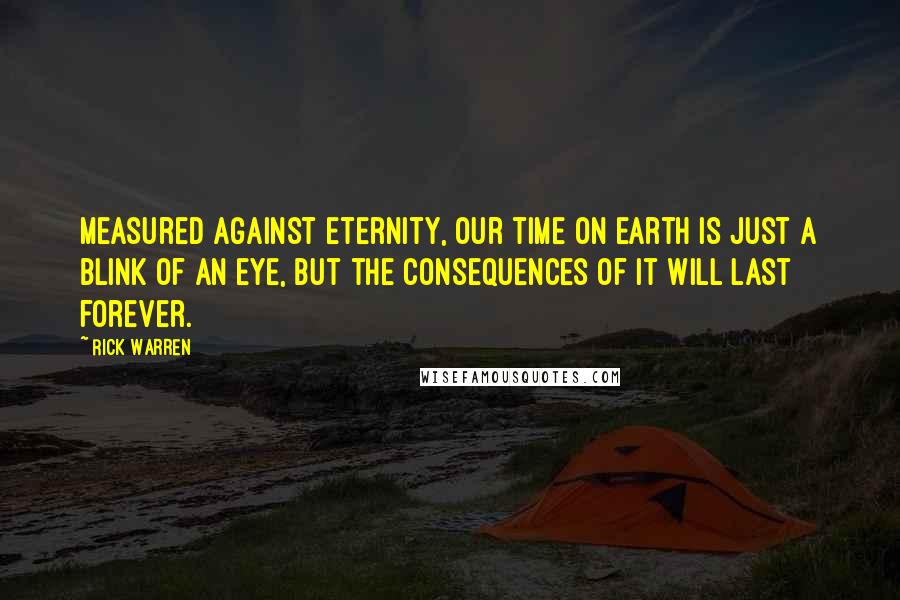 MEASURED AGAINST ETERNITY, OUR TIME ON EARTH IS JUST A BLINK OF AN EYE, BUT THE CONSEQUENCES OF IT WILL LAST FOREVER.

~RICK WARREN

WISEFAMOUSQUOTES.COM